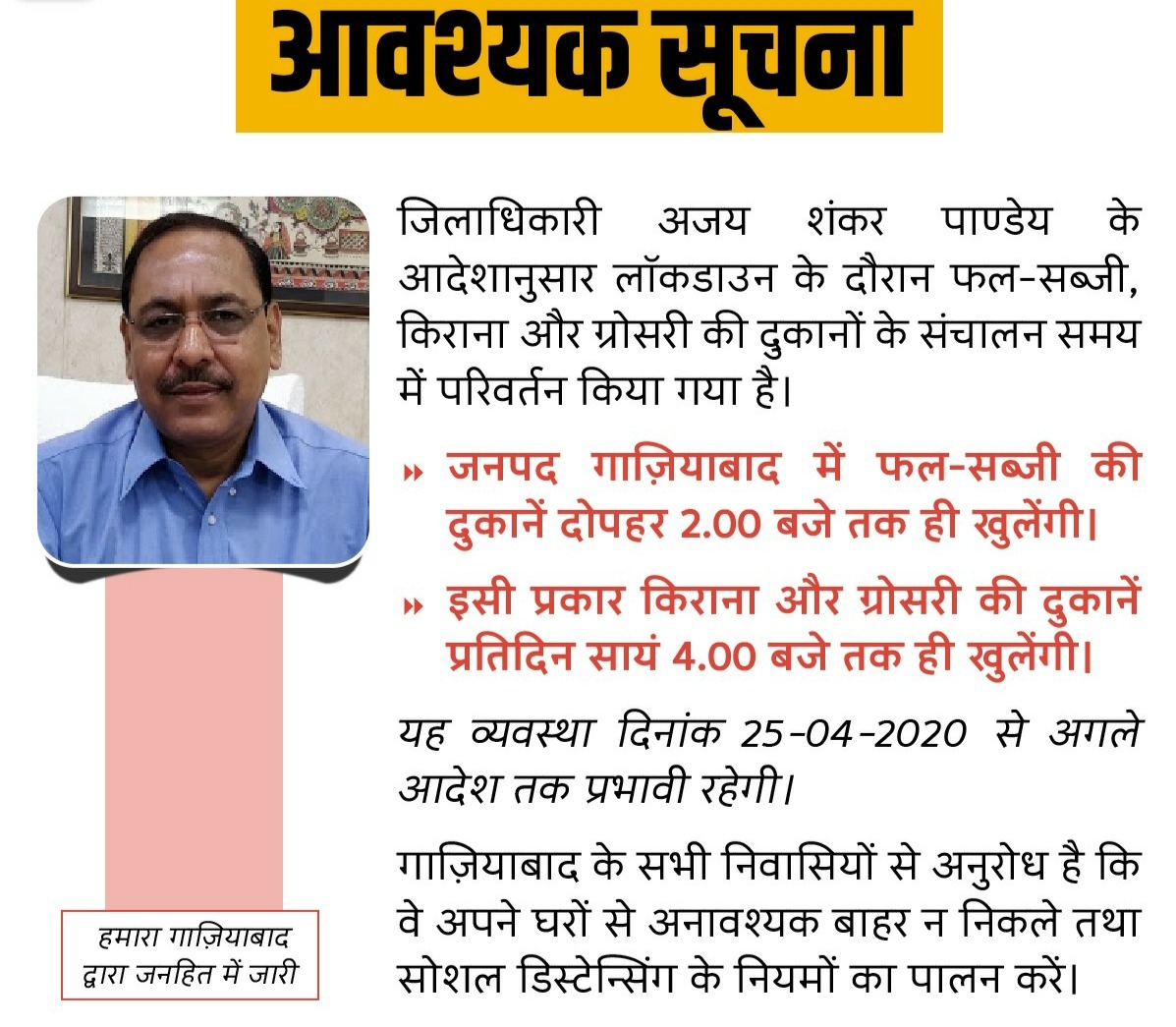 आवश्यक सूचना

जिलाधिकारी अजय शंकर पाण्डेय के आदेशानुसार लॉकडाउन के दौरान फल-सब्जी, किराना और ग्रोसरी की दुकानों के संचालन समय में परिवर्तन किया गया है।

» जनपद गाज़ियाबाद में फल-सब्जी की दुकानें दोपहर 2.00 बजे तक ही खुलेंगी।

» इसी प्रकार किराना और ग्रोसरी की दुकानें प्रतिदिन सायं 4.00 बजे तक ही खुलेंगी।

यह व्यवस्था दिनांक 25-04-2020 से अगले आदेश तक प्रभावी रहेगी।

गाज़ियाबाद के सभी निवासियों से अनुरोध है कि वे अपने घरों से अनावश्यक बाहर न निकले तथा सोशल डिस्टेन्सिंग के नियमों का पालन करें।

हमारा गाज़ियाबाद द्वारा जनहित में जारी